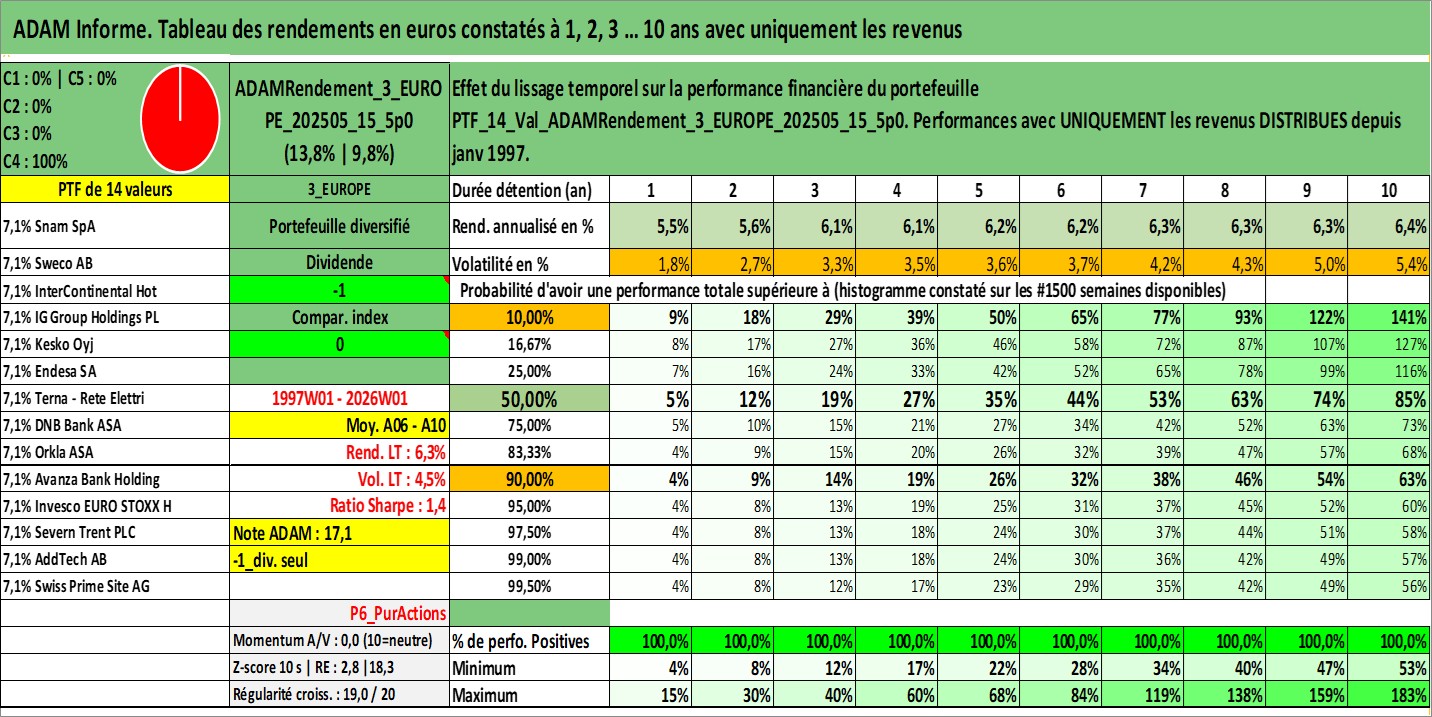 ADAM Informe. Tableau des rendements en euros constatés à 1, 2, 3 ... 10 ans avec uniquement les revenus

C1 : 0% | C5 : 0%
C2 : 0%
C3 : 0%
C4 : 100%

ADAMRendement_3_EUROPE_202505_15_5p0
(13,8% | 9,8%)

Effet du lissage temporel sur la performance financière du portefeuille PTF_14_Val_ADAMRendement_3_EUROPE_202505_15_5p0. Performances avec UNIQUEMENT les revenus DISTRIBUES depuis janv 1997.

| PTF de 14 valeurs | 3_EUROPE | Durée détention (an) | 1 | 2 | 3 | 4 | 5 | 6 | 7 | 8 | 9 | 10 |
|---|---|---|---|---|---|---|---|---|---|---|---|---|
| 7,1% Snam SpA | Portefeuille diversifié | Rend. annualisé en % | 5,5% | 5,6% | 6,1% | 6,1% | 6,2% | 6,2% | 6,3% | 6,3% | 6,3% | 6,4% |
| 7,1% Sweco AB | Dividende | Volatilité en % | 1,8% | 2,7% | 3,3% | 3,5% | 3,6% | 3,7% | 4,2% | 4,3% | 5,0% | 5,4% |
| 7,1% InterContinental Hot | -1 | Probabilité d'avoir une performance totale supérieure à (histogramme constaté sur les #1500 semaines disponibles) | | | | | | | | | | |
| 7,1% IG Group Holdings PL | Compar. index | 10,00% | 9% | 18% | 29% | 39% | 50% | 65% | 77% | 93% | 122% | 141% |
| 7,1% Kesko Oyj | 0 | 16,67% | 8% | 17% | 27% | 36% | 46% | 58% | 72% | 87% | 107% | 127% |
| 7,1% Endesa SA | | 25,00% | 7% | 16% | 24% | 33% | 42% | 52% | 65% | 78% | 99% | 116% |
| 7,1% Terna - Rete Elettri | 1997W01 - 2026W01 | 50,00% | 5% | 12% | 19% | 27% | 35% | 44% | 53% | 63% | 74% | 85% |
| 7,1% DNB Bank ASA | Moy. A06 - A10 | 75,00% | 5% | 10% | 15% | 21% | 27% | 34% | 42% | 52% | 63% | 73% |
| 7,1% Orkla ASA | Rend. LT : 6,3% | 83,33% | 4% | 9% | 15% | 20% | 26% | 32% | 39% | 47% | 57% | 68% |
| 7,1% Avanza Bank Holding | Vol. LT : 4,5% | 90,00% | 4% | 9% | 14% | 19% | 26% | 32% | 38% | 46% | 54% | 63% |
| 7,1% Invesco EURO STOXX H | Ratio Sharpe : 1,4 | 95,00% | 4% | 8% | 13% | 19% | 25% | 31% | 37% | 45% | 52% | 60% |
| 7,1% Severn Trent PLC | Note ADAM : 17,1 | 97,50% | 4% | 8% | 13% | 18% | 24% | 30% | 37% | 44% | 51% | 58% |
| 7,1% AddTech AB | -1_div. seul | 99,00% | 4% | 8% | 13% | 18% | 24% | 30% | 36% | 42% | 49% | 57% |
| 7,1% Swiss Prime Site AG | | 99,50% | 4% | 8% | 12% | 17% | 23% | 29% | 35% | 42% | 49% | 56% |
| | P6_PurActions | | | | | | | | | | | |
| | Momentum A/V : 0,0 (10=neutre) | % de perfo. Positives | 100,0% | 100,0% | 100,0% | 100,0% | 100,0% | 100,0% | 100,0% | 100,0% | 100,0% | 100,0% |
| | Z-score 10 s \| RE : 2,8 \|18,3 | Minimum | 4% | 8% | 12% | 17% | 22% | 28% | 34% | 40% | 47% | 53% |
| | Régularité croiss. : 19,0 / 20 | Maximum | 15% | 30% | 40% | 60% | 68% | 84% | 119% | 138% | 159% | 183% |